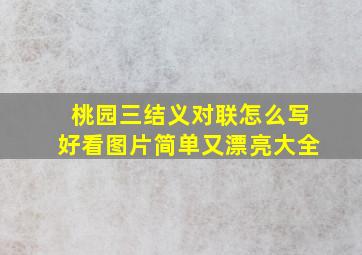 桃园三结义对联怎么写
好看图片简单又漂亮大全